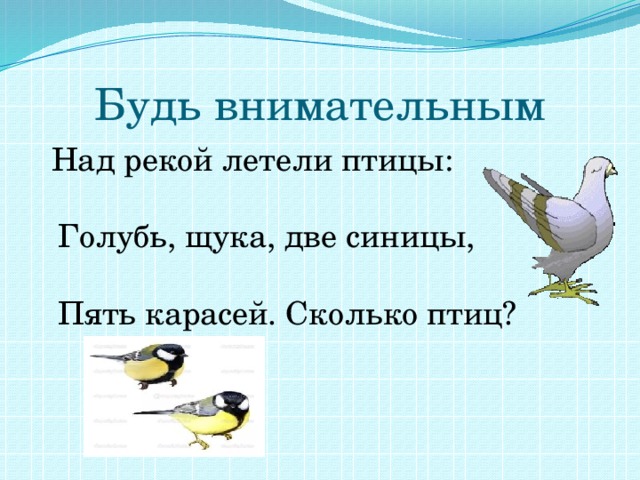 Будь внимательным

Над рекой летели птицы:

Голубь, щука, две синицы,

Пять карасей. Сколько птиц?